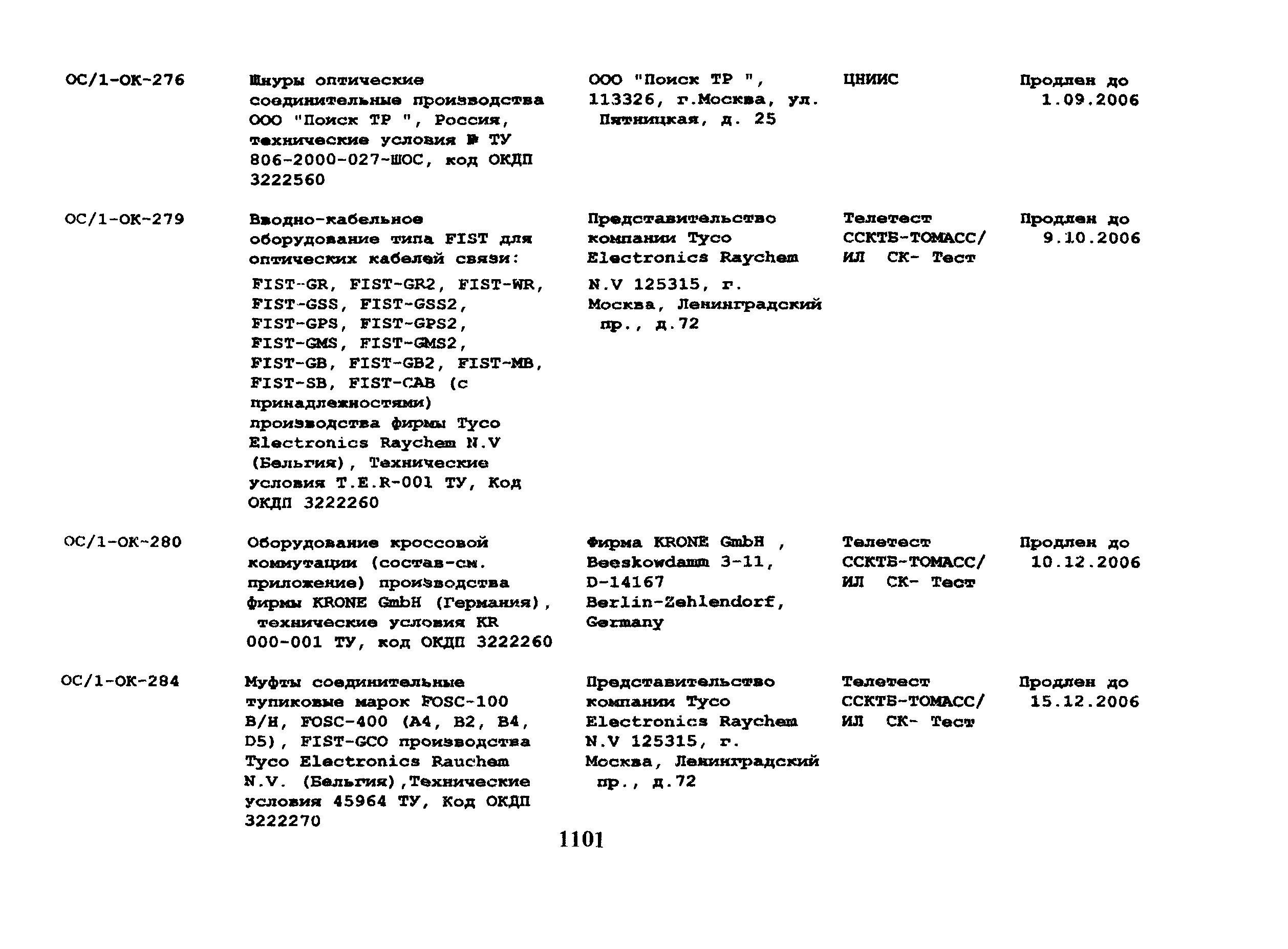 | | | | | |
|---|---|---|---|---|
| ОС/1-ОК-276 | Шнуры оптические соединительные производства ООО "Поиск ТР ", Россия, технические условия № ТУ 806-2000-027-ШОС, код ОКДП 3222560 | ООО "Поиск ТР ", 113326, г.Москва, ул. Пятницкая, д. 25 | ЦНИИС | Продлен до 1.09.2006 |
| ОС/1-ОК-279 | Вводно-кабельное оборудование типа FIST для оптических кабелей связи: FIST-GR, FIST-GR2, FIST-WR, FIST-GSS, FIST-GSS2, FIST-GPS, FIST-GPS2, FIST-GMS, FIST-GMS2, FIST-GB, FIST-GB2, FIST-MB, FIST-SB, FIST-CAB (с принадлежностями) производства фирмы Tyco Electronics Raychem N.V (Бельгия), Технические условия T.E.R-001 ТУ, Код ОКДП 3222260 | Представительство компании Tyco Electronics Raychem N.V 125315, г. Москва, Ленинградский пр., д.72 | Телетест ССКТБ-ТОМАСС/ ИЛ СК- Тест | Продлен до 9.10.2006 |
| ОС/1-ОК-280 | Оборудование кроссовой коммутации (состав-см. приложение) производства фирмы KRONE GmbH (Германия), технические условия KR 000-001 ТУ, код ОКДП 3222260 | Фирма KRONE GmbH , Beeskowdamm 3-11, D-14167 Berlin-Zehlendorf, Germany | Телетест ССКТБ-ТОМАСС/ ИЛ СК- Тест | Продлен до 10.12.2006 |
| ОС/1-ОК-284 | Муфты соединительные тупиковые марок FOSC-100 B/H, FOSC-400 (A4, B2, B4, D5), FIST-GCO производства Tyco Electronics Rauchem N.V. (Бельгия),Технические условия 45964 ТУ, Код ОКДП 3222270 | Представительство компании Tyco Electronics Raychem N.V 125315, г. Москва, Ленинградский пр., д.72 | Телетест ССКТБ-ТОМАСС/ ИЛ СК- Тест | Продлен до 15.12.2006 |

1101